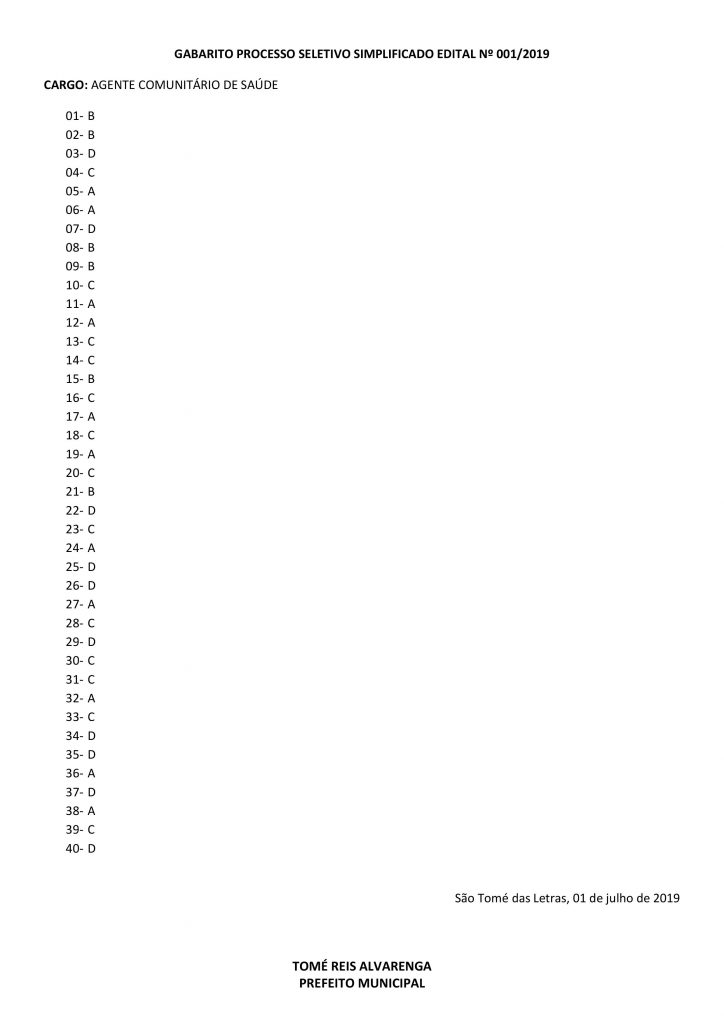 GABARITO PROCESSO SELETIVO SIMPLIFICADO EDITAL Nº 001/2019

CARGO: AGENTE COMUNITÁRIO DE SAÚDE

01- B
02- B
03- D
04- C
05- A
06- A
07- D
08- B
09- B
10- C
11- A
12- A
13- C
14- C
15- B
16- C
17- A
18- C
19- A
20- C
21- B
22- D
23- C
24- A
25- D
26- D
27- A
28- C
29- D
30- C
31- C
32- A
33- C
34- D
35- D
36- A
37- D
38- A
39- C
40- D

São Tomé das Letras, 01 de julho de 2019

TOMÉ REIS ALVARENGA
PREFEITO MUNICIPAL